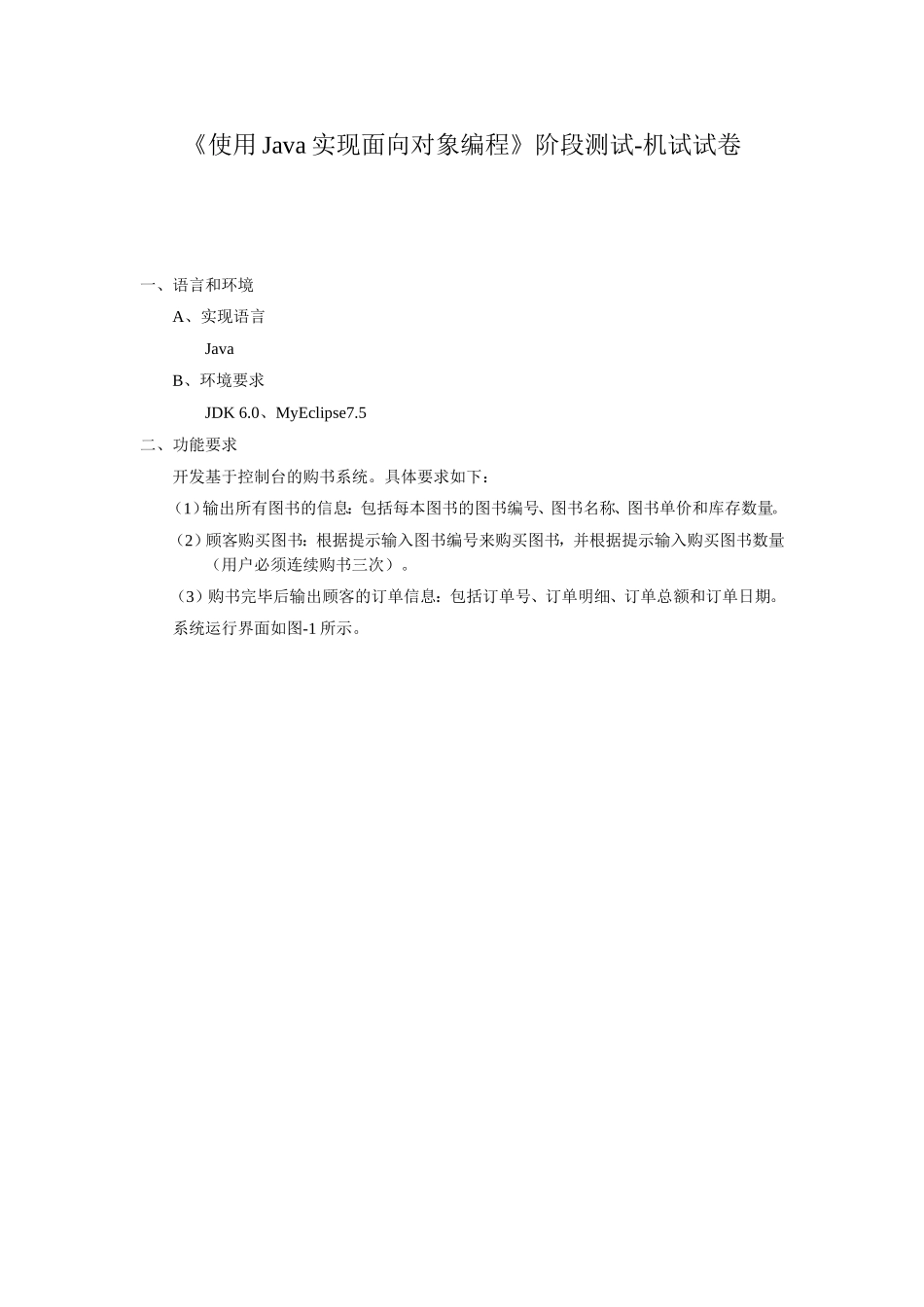 《使用Java实现面向对象编程》阶段测试-机试试卷

一、语言和环境

A、实现语言

Java

B、环境要求

JDK 6.0、MyEclipse7.5

二、功能要求

开发基于控制台的购书系统。具体要求如下：

（1）输出所有图书的信息：包括每本图书的图书编号、图书名称、图书单价和库存数量。

（2）顾客购买图书：根据提示输入图书编号来购买图书，并根据提示输入购买图书数量（用户必须连续购书三次）。

（3）购书完毕后输出顾客的订单信息：包括订单号、订单明细、订单总额和订单日期。

系统运行界面如图-1所示。